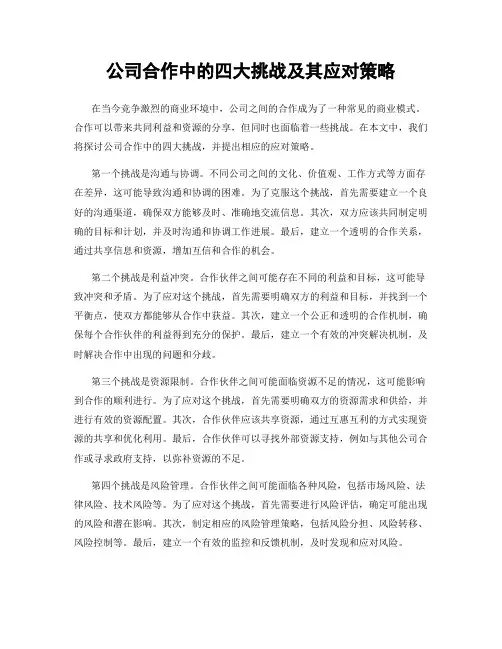 公司合作中的四大挑战及其应对策略

在当今竞争激烈的商业环境中，公司之间的合作成为了一种常见的商业模式。合作可以带来共同利益和资源的分享，但同时也面临着一些挑战。在本文中，我们将探讨公司合作中的四大挑战，并提出相应的应对策略。

第一个挑战是沟通与协调。不同公司之间的文化、价值观、工作方式等方面存在差异，这可能导致沟通和协调的困难。为了克服这个挑战，首先需要建立一个良好的沟通渠道，确保双方能够及时、准确地交流信息。其次，双方应该共同制定明确的目标和计划，并及时沟通和协调工作进展。最后，建立一个透明的合作关系，通过共享信息和资源，增加互信和合作的机会。

第二个挑战是利益冲突。合作伙伴之间可能存在不同的利益和目标，这可能导致冲突和矛盾。为了应对这个挑战，首先需要明确双方的利益和目标，并找到一个平衡点，使双方都能够从合作中获益。其次，建立一个公正和透明的合作机制，确保每个合作伙伴的利益得到充分的保护。最后，建立一个有效的冲突解决机制，及时解决合作中出现的问题和分歧。

第三个挑战是资源限制。合作伙伴之间可能面临资源不足的情况，这可能影响到合作的顺利进行。为了应对这个挑战，首先需要明确双方的资源需求和供给，并进行有效的资源配置。其次，合作伙伴应该共享资源，通过互惠互利的方式实现资源的共享和优化利用。最后，合作伙伴可以寻找外部资源支持，例如与其他公司合作或寻求政府支持，以弥补资源的不足。

第四个挑战是风险管理。合作伙伴之间可能面临各种风险，包括市场风险、法律风险、技术风险等。为了应对这个挑战，首先需要进行风险评估，确定可能出现的风险和潜在影响。其次，制定相应的风险管理策略，包括风险分担、风险转移、风险控制等。最后，建立一个有效的监控和反馈机制，及时发现和应对风险。